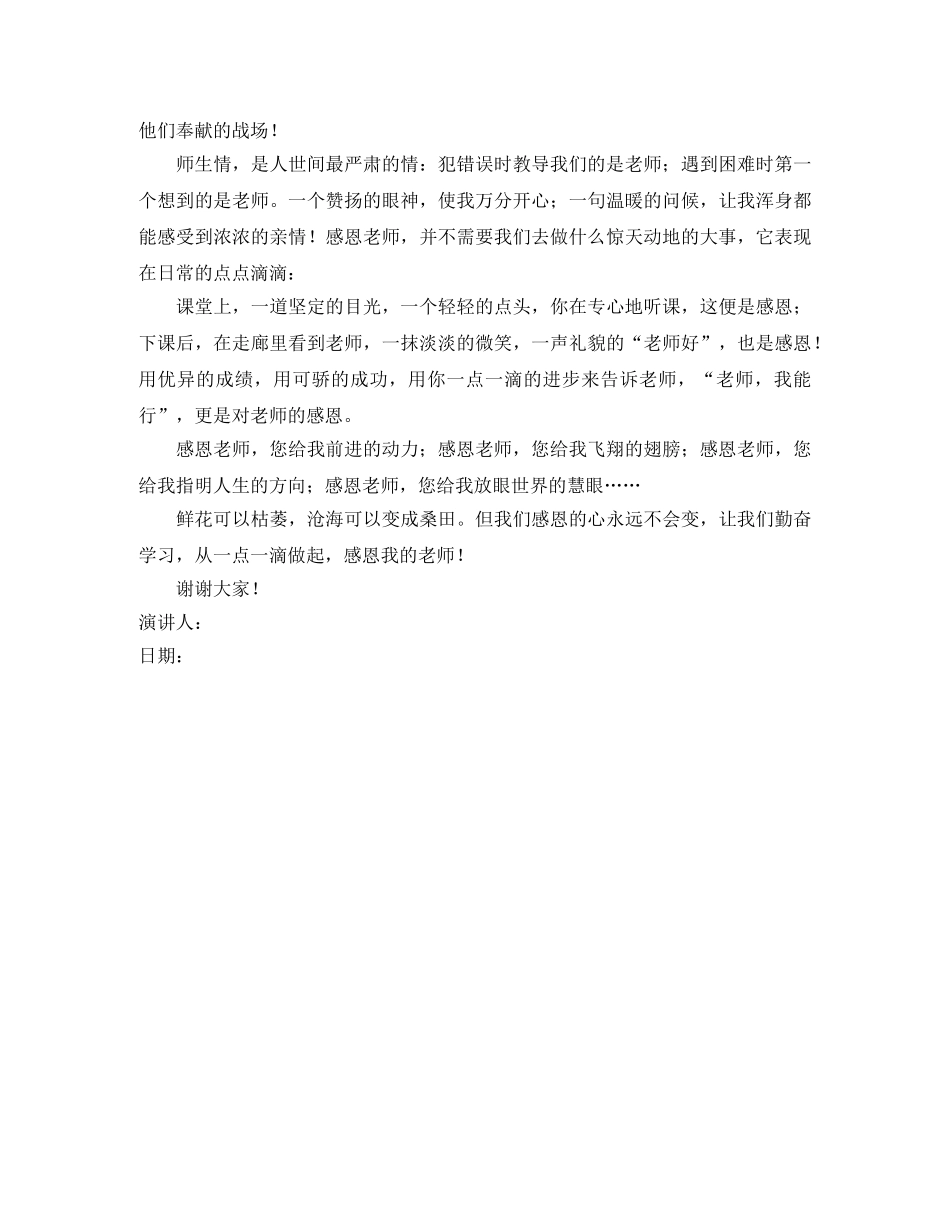 他们奉献的战场！

师生情，是人世间最严肃的情：犯错误时教导我们的是老师；遇到困难时第一个想到的是老师。一个赞扬的眼神，使我万分开心；一句温暖的问候，让我浑身都能感受到浓浓的亲情！感恩老师，并不需要我们去做什么惊天动地的大事，它表现在日常的点点滴滴：

课堂上，一道坚定的目光，一个轻轻的点头，你在专心地听课，这便是感恩；下课后，在走廊里看到老师，一抹淡淡的微笑，一声礼貌的“老师好”，也是感恩！用优异的成绩，用可骄的成功，用你一点一滴的进步来告诉老师，“老师，我能行”，更是对老师的感恩。

感恩老师，您给我前进的动力；感恩老师，您给我飞翔的翅膀；感恩老师，您给我指明人生的方向；感恩老师，您给我放眼世界的慧眼……

鲜花可以枯萎，沧海可以变成桑田。但我们感恩的心永远不会变，让我们勤奋学习，从一点一滴做起，感恩我的老师！

谢谢大家！

演讲人：

日期：